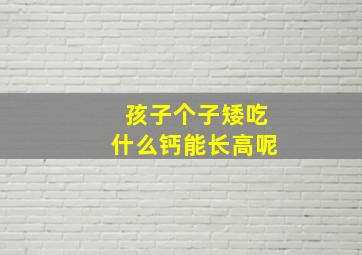 孩子个子矮吃
什么钙能长高呢